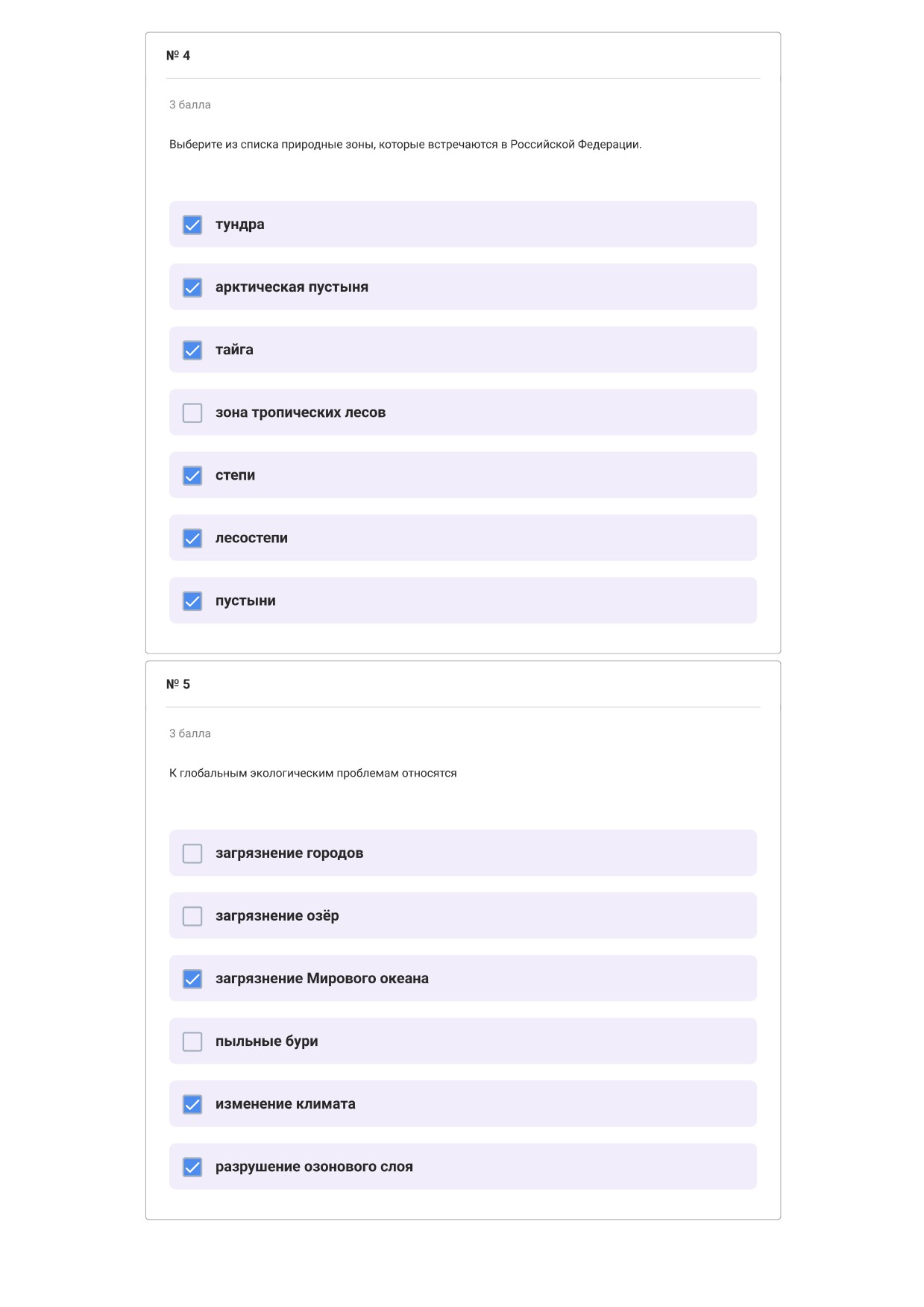 № 4

3 балла

Выберите из списка природные зоны, которые встречаются в Российской Федерации.

тундра

арктическая пустыня

тайга

зона тропических лесов

степи

лесостепи

пустыни

№ 5

3 балла

К глобальным экологическим проблемам относятся

загрязнение городов

загрязнение озёр

загрязнение Мирового океана

пыльные бури

изменение климата

разрушение озонового слоя